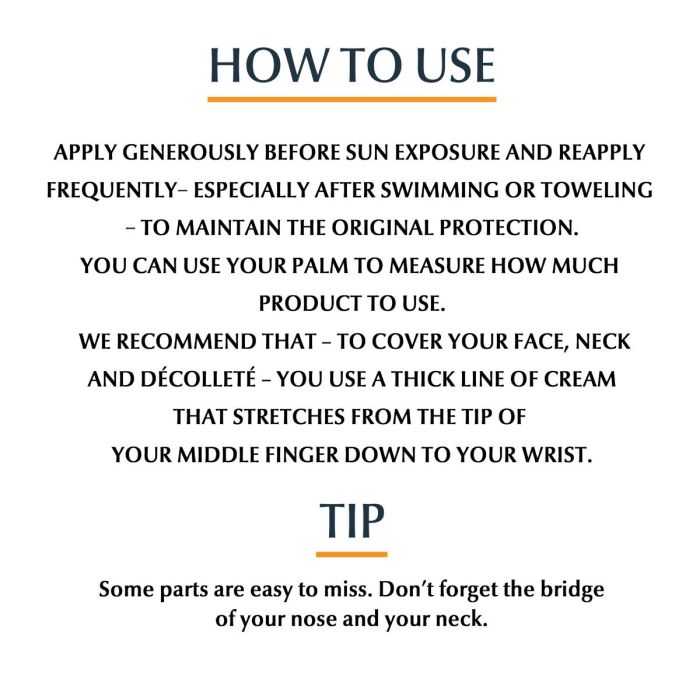 HOW TO USE

APPLY GENEROUSLY BEFORE SUN EXPOSURE AND REAPPLY FREQUENTLY– ESPECIALLY AFTER SWIMMING OR TOWELING – TO MAINTAIN THE ORIGINAL PROTECTION.
YOU CAN USE YOUR PALM TO MEASURE HOW MUCH PRODUCT TO USE.
WE RECOMMEND THAT – TO COVER YOUR FACE, NECK AND DÉCOLLETÉ – YOU USE A THICK LINE OF CREAM THAT STRETCHES FROM THE TIP OF YOUR MIDDLE FINGER DOWN TO YOUR WRIST.

TIP

Some parts are easy to miss. Don't forget the bridge of your nose and your neck.